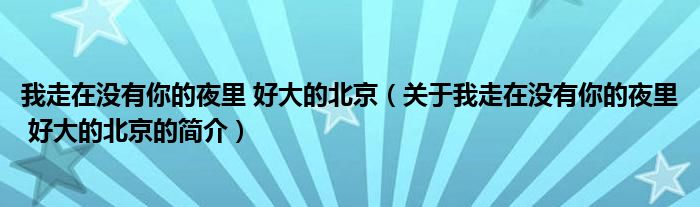 我走在没有你的夜里 好大的北京（关于我走在没有你的夜里 好大的北京的简介）